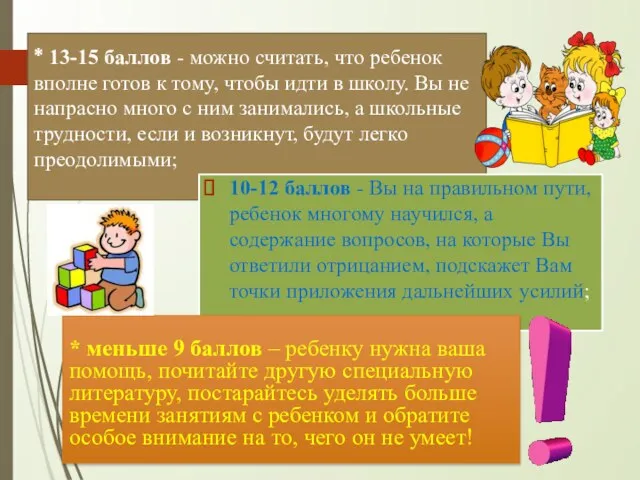 * 13-15 баллов - можно считать, что ребенок вполне готов к тому, чтобы идти в школу. Вы не напрасно много с ним занимались, а школьные трудности, если и возникнут, будут легко преодолимыми;

10-12 баллов - Вы на правильном пути, ребенок многому научился, а содержание вопросов, на которые Вы ответили отрицанием, подскажет Вам точки приложения дальнейших усилий;

* меньше 9 баллов – ребенку нужна ваша помощь, почитайте другую специальную литературу, постарайтесь уделять больше времени занятиям с ребенком и обратите особое внимание на то, чего он не умеет!